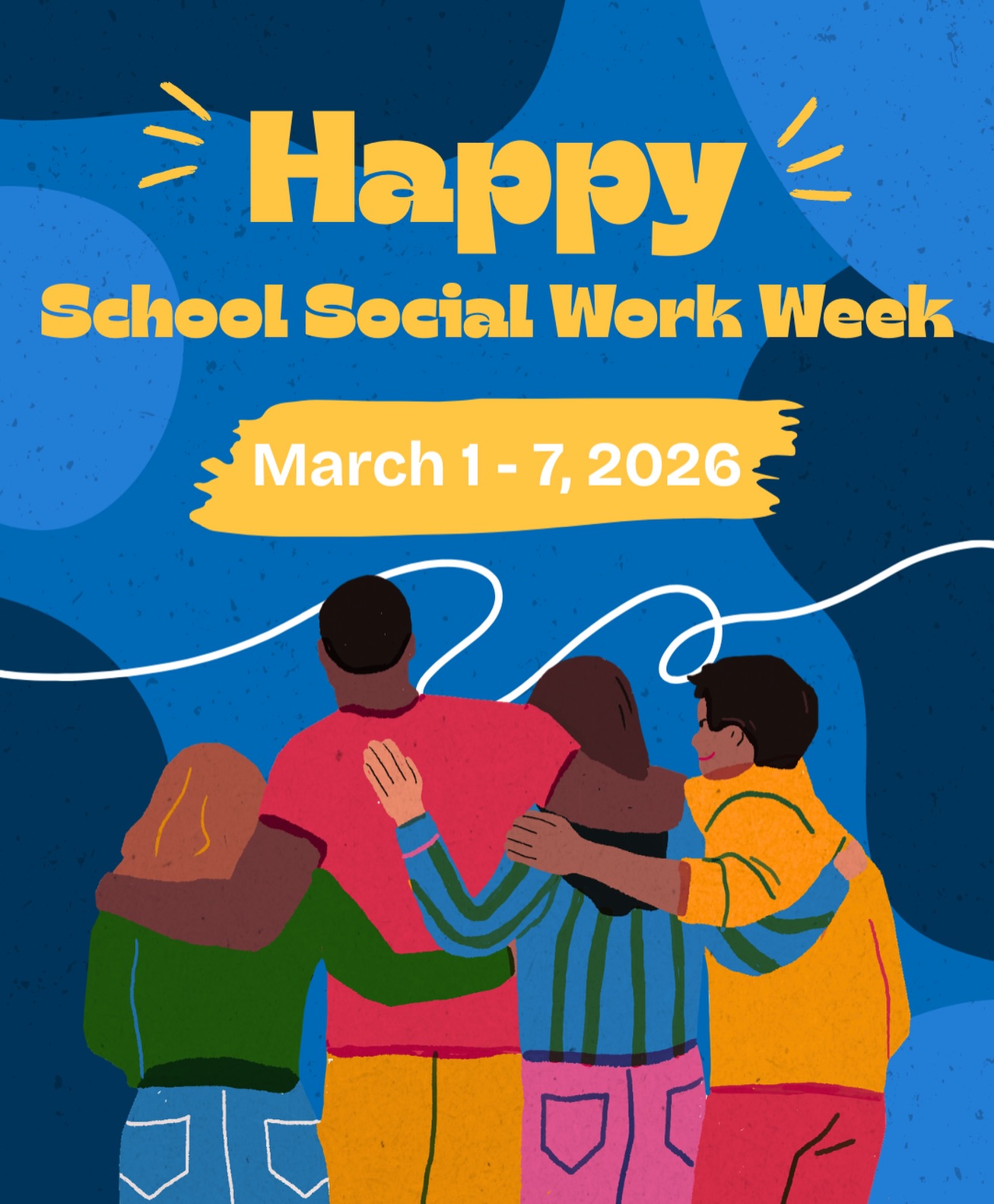 Happy
School Social Work Week

March 1 - 7, 2026